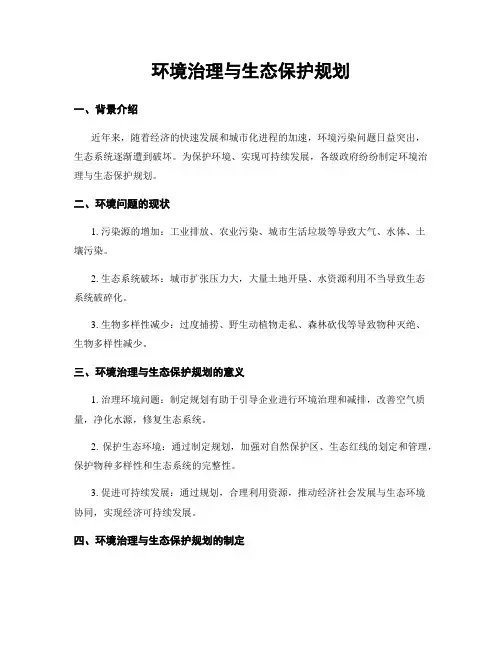 环境治理与生态保护规划

一、背景介绍

近年来，随着经济的快速发展和城市化进程的加速，环境污染问题日益突出，生态系统逐渐遭到破坏。为保护环境、实现可持续发展，各级政府纷纷制定环境治理与生态保护规划。

二、环境问题的现状

1. 污染源的增加：工业排放、农业污染、城市生活垃圾等导致大气、水体、土壤污染。

2. 生态系统破坏：城市扩张压力大，大量土地开垦、水资源利用不当导致生态系统破碎化。

3. 生物多样性减少：过度捕捞、野生动植物走私、森林砍伐等导致物种灭绝、生物多样性减少。

三、环境治理与生态保护规划的意义

1. 治理环境问题：制定规划有助于引导企业进行环境治理和减排，改善空气质量，净化水源，修复生态系统。

2. 保护生态环境：通过制定规划，加强对自然保护区、生态红线的划定和管理，保护物种多样性和生态系统的完整性。

3. 促进可持续发展：通过规划，合理利用资源，推动经济社会发展与生态环境协同，实现经济可持续发展。

四、环境治理与生态保护规划的制定